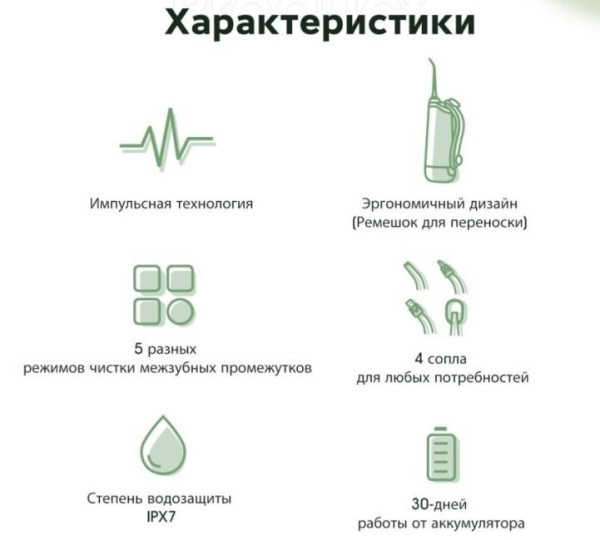 Характеристики

Импульсная технология

Эргономичный дизайн (Ремешок для переноски)

5 разных режимов чистки межзубных промежутков

4 сопла для любых потребностей

Степень водозащиты IPX7

30-дней работы от аккумулятора